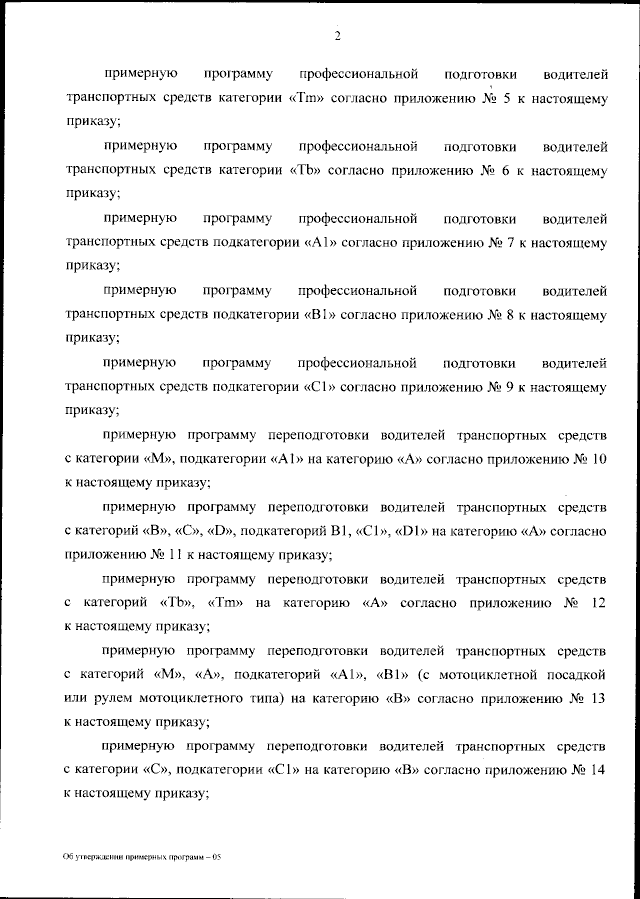 2

примерную программу профессиональной подготовки водителей транспортных средств категории «Tm» согласно приложению № 5 к настоящему приказу;

примерную программу профессиональной подготовки водителей транспортных средств категории «Tb» согласно приложению № 6 к настоящему приказу;

примерную программу профессиональной подготовки водителей транспортных средств подкатегории «A1» согласно приложению № 7 к настоящему приказу;

примерную программу профессиональной подготовки водителей транспортных средств подкатегории «B1» согласно приложению № 8 к настоящему приказу;

примерную программу профессиональной подготовки водителей транспортных средств подкатегории «C1» согласно приложению № 9 к настоящему приказу;

примерную программу переподготовки водителей транспортных средств с категории «M», подкатегории «A1» на категорию «A» согласно приложению № 10 к настоящему приказу;

примерную программу переподготовки водителей транспортных средств с категорий «B», «C», «D», подкатегорий B1, «C1», «D1» на категорию «A» согласно приложению № 11 к настоящему приказу;

примерную программу переподготовки водителей транспортных средств с категорий «Tb», «Tm» на категорию «A» согласно приложению № 12 к настоящему приказу;

примерную программу переподготовки водителей транспортных средств с категорий «M», «A», подкатегорий «A1», «B1» (с мотоциклетной посадкой или рулем мотоциклетного типа) на категорию «B» согласно приложению № 13 к настоящему приказу;

примерную программу переподготовки водителей транспортных средств с категории «C», подкатегории «C1» на категорию «B» согласно приложению № 14 к настоящему приказу;

Об утверждении примерных программ – 05